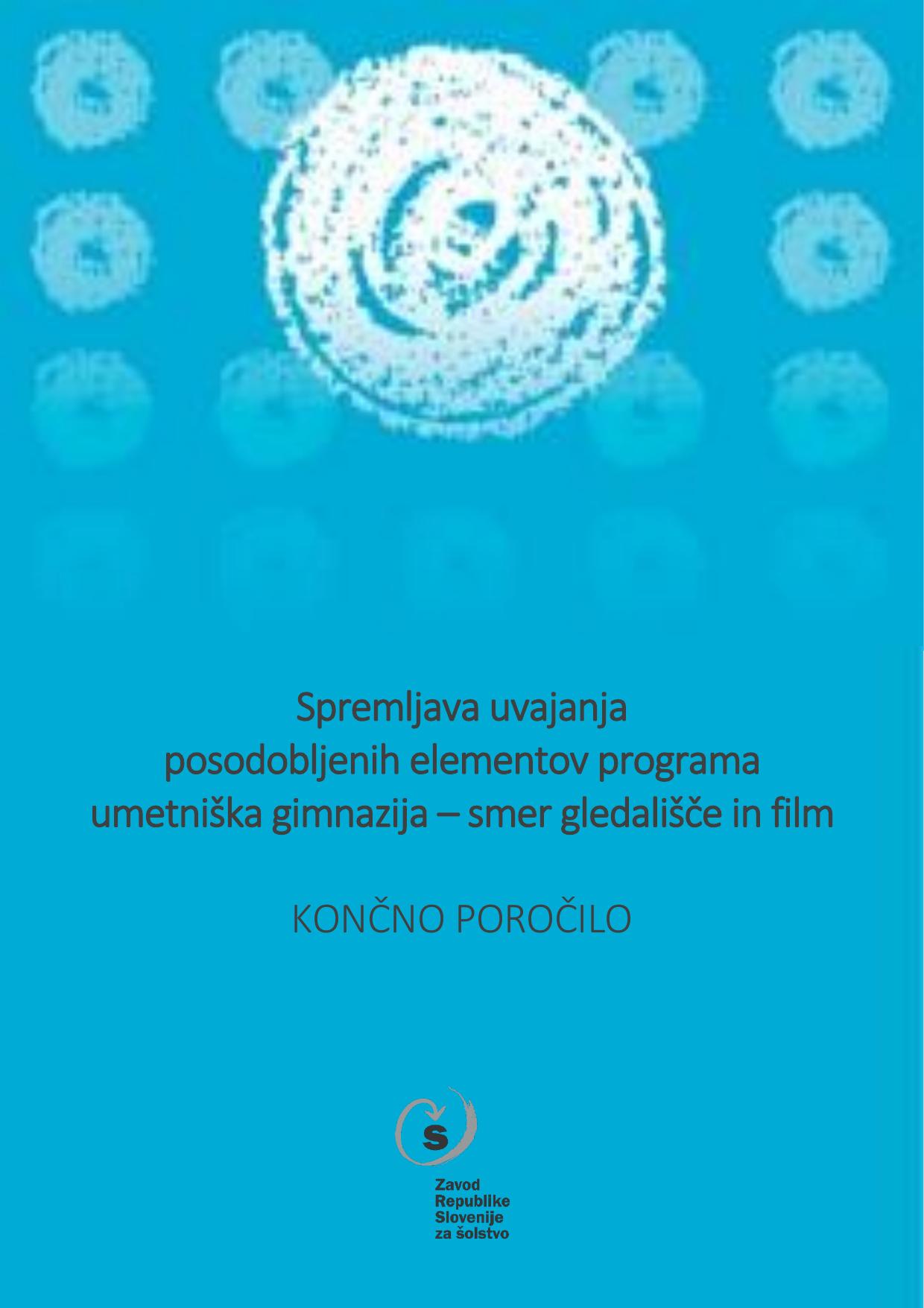 Spremljava uvajanja
posodobljenih elementov programa
umetniška gimnazija – smer gledališče in film

KONČNO POROČILO

S

Zavod
Republike
Slovenije
za šolstvo